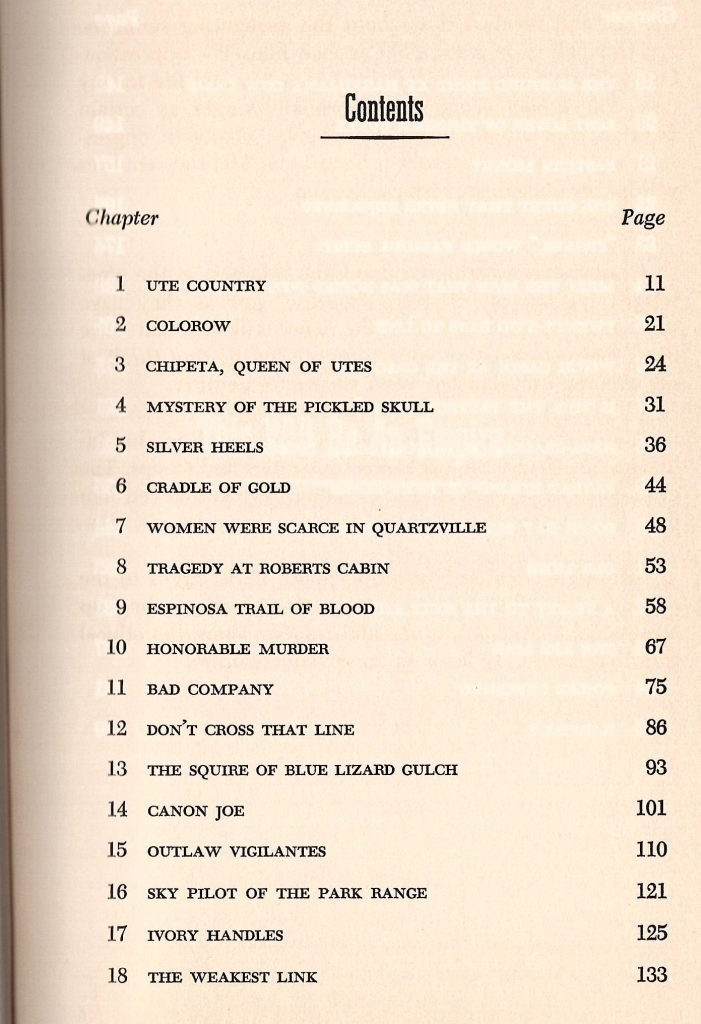 Contents

| Chapter | | Page |
|---|---|---|
| 1 | UTE COUNTRY | 11 |
| 2 | COLOROW | 21 |
| 3 | CHIPETA, QUEEN OF UTES | 24 |
| 4 | MYSTERY OF THE PICKLED SKULL | 31 |
| 5 | SILVER HEELS | 36 |
| 6 | CRADLE OF GOLD | 44 |
| 7 | WOMEN WERE SCARCE IN QUARTZVILLE | 48 |
| 8 | TRAGEDY AT ROBERTS CABIN | 53 |
| 9 | ESPINOSA TRAIL OF BLOOD | 58 |
| 10 | HONORABLE MURDER | 67 |
| 11 | BAD COMPANY | 75 |
| 12 | DON'T CROSS THAT LINE | 86 |
| 13 | THE SQUIRE OF BLUE LIZARD GULCH | 93 |
| 14 | CANON JOE | 101 |
| 15 | OUTLAW VIGILANTES | 110 |
| 16 | SKY PILOT OF THE PARK RANGE | 121 |
| 17 | IVORY HANDLES | 125 |
| 18 | THE WEAKEST LINK | 133 |